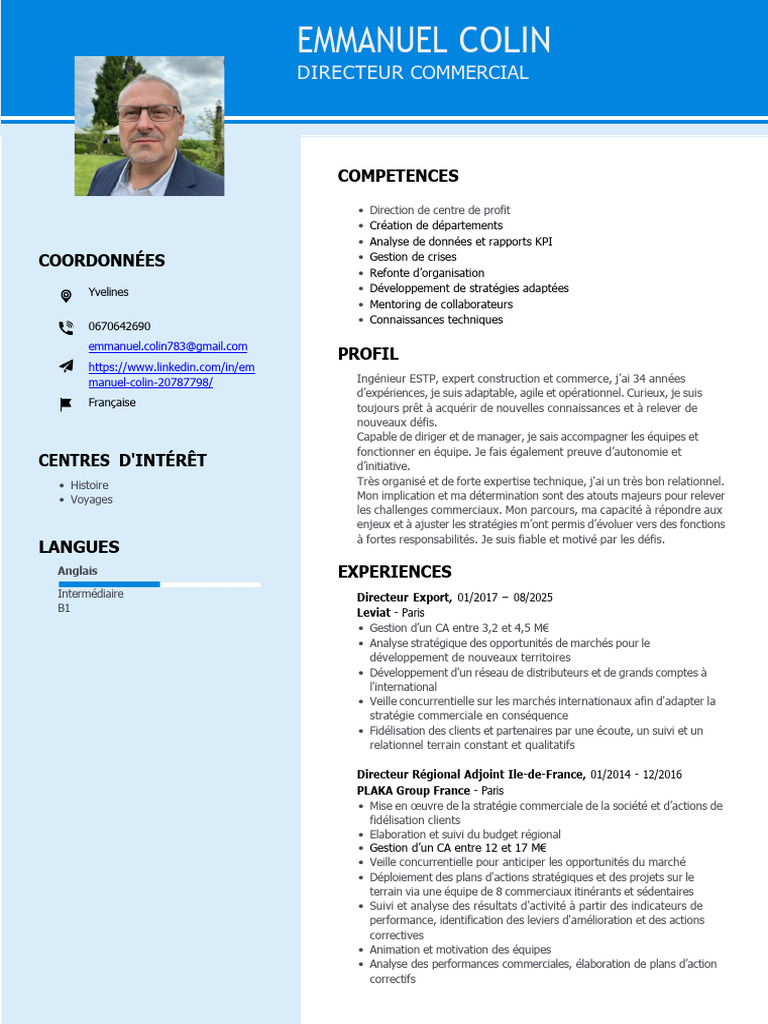 EMMANUEL COLIN
DIRECTEUR COMMERCIAL

COORDONNÉES

Yvelines

0670642690
emmanuel.colin783@gmail.com

https://www.linkedin.com/in/emmanuel-colin-20787798/

Française

CENTRES D'INTÉRÊT

- Histoire
- Voyages

LANGUES

Anglais
Intermédiaire
B1

COMPETENCES

- Direction de centre de profit
- Création de départements
- Analyse de données et rapports KPI
- Gestion de crises
- Refonte d'organisation
- Développement de stratégies adaptées
- Mentoring de collaborateurs
- Connaissances techniques

PROFIL

Ingénieur ESTP, expert construction et commerce, j'ai 34 années d'expériences, je suis adaptable, agile et opérationnel. Curieux, je suis toujours prêt à acquérir de nouvelles connaissances et à relever de nouveaux défis.
Capable de diriger et de manager, je sais accompagner les équipes et fonctionner en équipe. Je fais également preuve d'autonomie et d'initiative.
Très organisé et de forte expertise technique, j'ai un très bon relationnel. Mon implication et ma détermination sont des atouts majeurs pour relever les challenges commerciaux. Mon parcours, ma capacité à répondre aux enjeux et à ajuster les stratégies m'ont permis d'évoluer vers des fonctions à fortes responsabilités. Je suis fiable et motivé par les défis.

EXPERIENCES

Directeur Export, 01/2017 – 08/2025
Leviat - Paris
- Gestion d'un CA entre 3,2 et 4,5 M€
- Analyse stratégique des opportunités de marchés pour le développement de nouveaux territoires
- Développement d'un réseau de distributeurs et de grands comptes à l'international
- Veille concurrentielle sur les marchés internationaux afin d'adapter la stratégie commerciale en conséquence
- Fidélisation des clients et partenaires par une écoute, un suivi et un relationnel terrain constant et qualitatifs

Directeur Régional Adjoint Ile-de-France, 01/2014 - 12/2016
PLAKA Group France - Paris
- Mise en œuvre de la stratégie commerciale de la société et d'actions de fidélisation clients
- Elaboration et suivi du budget régional
- Gestion d'un CA entre 12 et 17 M€
- Veille concurrentielle pour anticiper les opportunités du marché
- Déploiement des plans d'actions stratégiques et des projets sur le terrain via une équipe de 8 commerciaux itinérants et sédentaires
- Suivi et analyse des résultats d'activité à partir des indicateurs de performance, identification des leviers d'amélioration et des actions correctives
- Animation et motivation des équipes
- Analyse des performances commerciales, élaboration de plans d'action correctifs